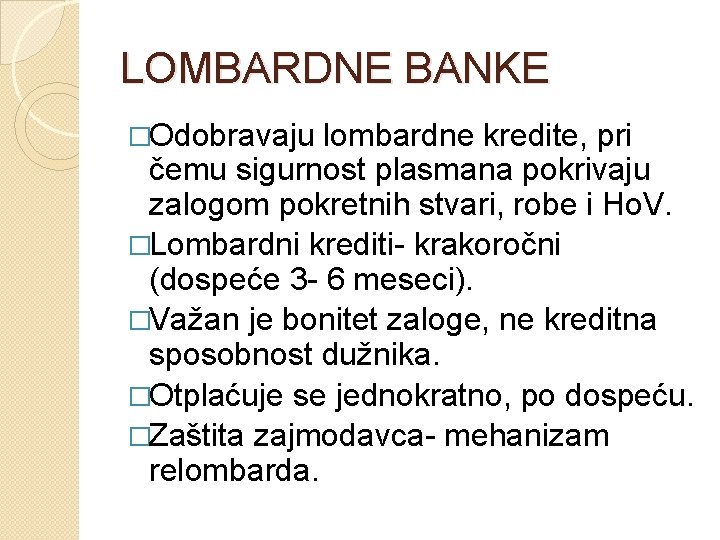 LOMBARDNE BANKE

□Odobravaju lombardne kredite, pri čemu sigurnost plasmana pokrivaju zalogom pokretnih stvari, robe i HoV.

□Lombardni krediti- krakoročni (dospeće 3- 6 meseci).

□Važan je bonitet zaloge, ne kreditna sposobnost dužnika.

□Otplaćuje se jednokratno, po dospeću.

□Zaštita zajmodavca- mehanizam relombarda.